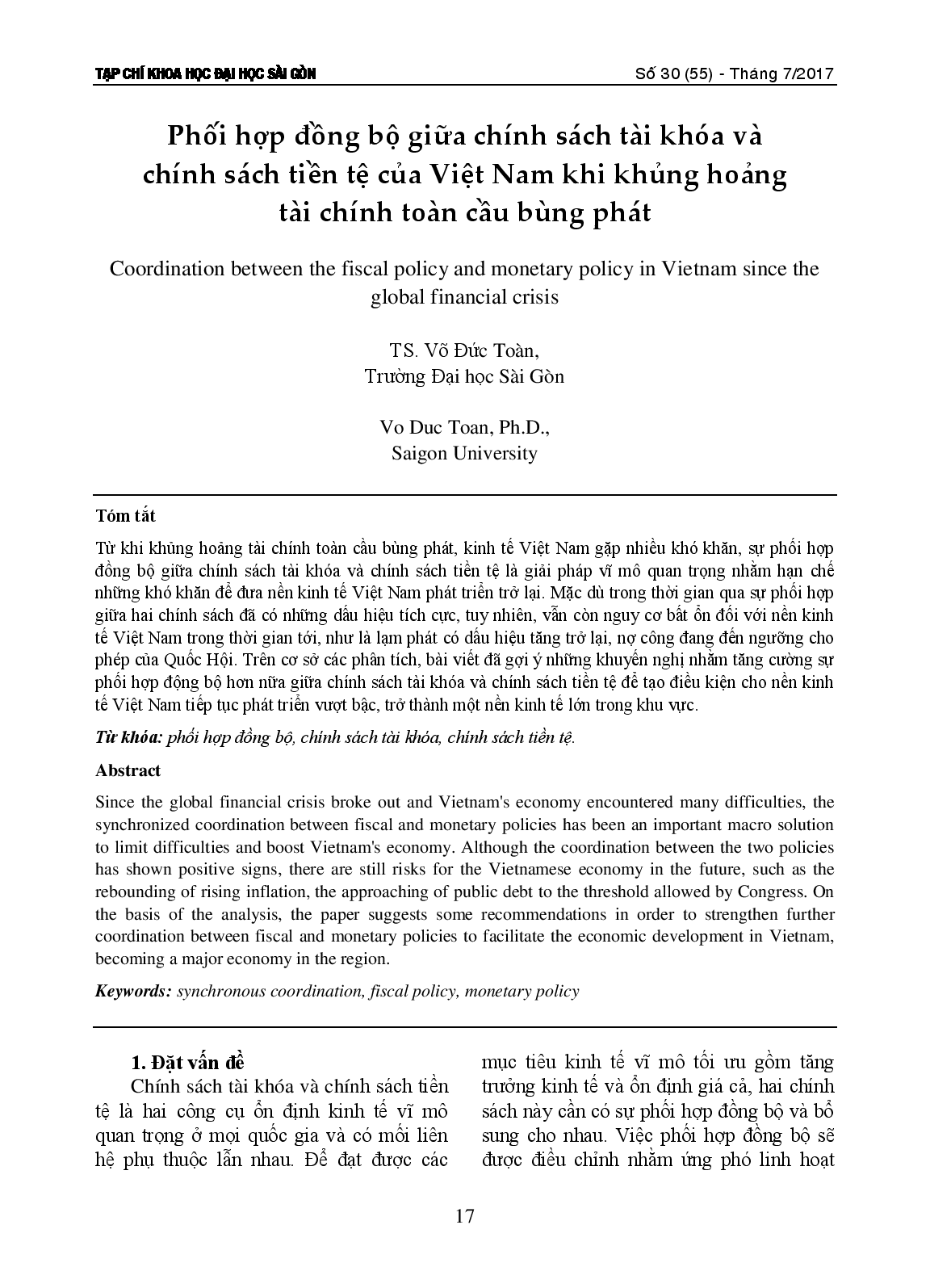 TẠP CHÍ KHOA HỌC ĐẠI HỌC SÀI GÒN

Số 30 (55) - Tháng 7/2017

Phối hợp đồng bộ giữa chính sách tài khóa và chính sách tiền tệ của Việt Nam khi khủng hoảng tài chính toàn cầu bùng phát

Coordination between the fiscal policy and monetary policy in Vietnam since the global financial crisis

TS. Võ Đức Toàn,
Trường Đại học Sài Gòn

Vo Duc Toan, Ph.D.,
Saigon University

Tóm tắt

Từ khi khủng hoảng tài chính toàn cầu bùng phát, kinh tế Việt Nam gặp nhiều khó khăn, sự phối hợp đồng bộ giữa chính sách tài khóa và chính sách tiền tệ là giải pháp vĩ mô quan trọng nhằm hạn chế những khó khăn để đưa nền kinh tế Việt Nam phát triển trở lại. Mặc dù trong thời gian qua sự phối hợp giữa hai chính sách đã có những dấu hiệu tích cực, tuy nhiên, vẫn còn nguy cơ bất ổn đối với nền kinh tế Việt Nam trong thời gian tới, như là lạm phát có dấu hiệu tăng trở lại, nợ công đang đến ngưỡng cho phép của Quốc Hội. Trên cơ sở các phân tích, bài viết đã gợi ý những khuyến nghị nhằm tăng cường sự phối hợp động bộ hơn nữa giữa chính sách tài khóa và chính sách tiền tệ để tạo điều kiện cho nền kinh tế Việt Nam tiếp tục phát triển vượt bậc, trở thành một nền kinh tế lớn trong khu vực.

Từ khóa: phối hợp đồng bộ, chính sách tài khóa, chính sách tiền tệ.

Abstract

Since the global financial crisis broke out and Vietnam's economy encountered many difficulties, the synchronized coordination between fiscal and monetary policies has been an important macro solution to limit difficulties and boost Vietnam's economy. Although the coordination between the two policies has shown positive signs, there are still risks for the Vietnamese economy in the future, such as the rebounding of rising inflation, the approaching of public debt to the threshold allowed by Congress. On the basis of the analysis, the paper suggests some recommendations in order to strengthen further coordination between fiscal and monetary policies to facilitate the economic development in Vietnam, becoming a major economy in the region.

Keywords: synchronous coordination, fiscal policy, monetary policy

1. Đặt vấn đề

Chính sách tài khóa và chính sách tiền tệ là hai công cụ ổn định kinh tế vĩ mô quan trọng ở mọi quốc gia và có mối liên hệ phụ thuộc lẫn nhau. Để đạt được các mục tiêu kinh tế vĩ mô tối ưu gồm tăng trưởng kinh tế và ổn định giá cả, hai chính sách này cần có sự phối hợp đồng bộ và bổ sung cho nhau. Việc phối hợp đồng bộ sẽ được điều chỉnh nhằm ứng phó linh hoạt

17